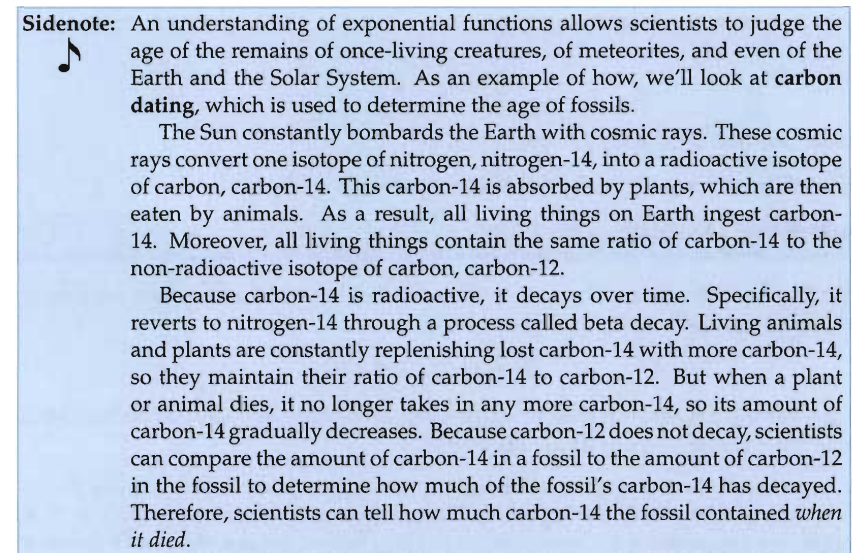 Sidenote: An understanding of exponential functions allows scientists to judge the age of the remains of once-living creatures, of meteorites, and even of the Earth and the Solar System. As an example of how, we'll look at carbon dating, which is used to determine the age of fossils.

The Sun constantly bombards the Earth with cosmic rays. These cosmic rays convert one isotope of nitrogen, nitrogen-14, into a radioactive isotope of carbon, carbon-14. This carbon-14 is absorbed by plants, which are then eaten by animals. As a result, all living things on Earth ingest carbon-14. Moreover, all living things contain the same ratio of carbon-14 to the non-radioactive isotope of carbon, carbon-12.

Because carbon-14 is radioactive, it decays over time. Specifically, it reverts to nitrogen-14 through a process called beta decay. Living animals and plants are constantly replenishing lost carbon-14 with more carbon-14, so they maintain their ratio of carbon-14 to carbon-12. But when a plant or animal dies, it no longer takes in any more carbon-14, so its amount of carbon-14 gradually decreases. Because carbon-12 does not decay, scientists can compare the amount of carbon-14 in a fossil to the amount of carbon-12 in the fossil to determine how much of the fossil's carbon-14 has decayed. Therefore, scientists can tell how much carbon-14 the fossil contained when it died.